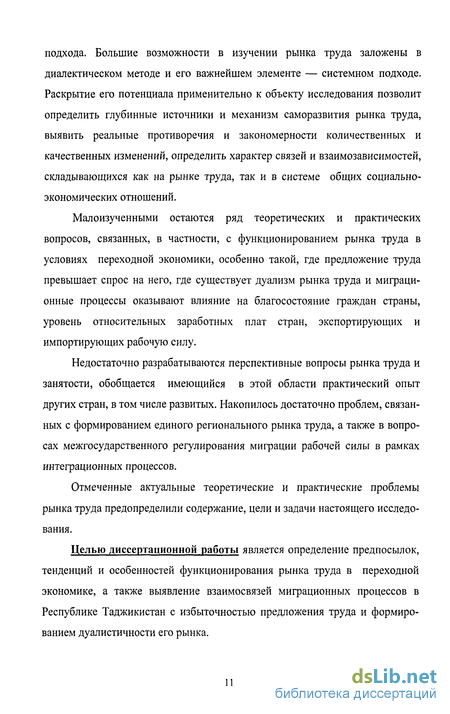 подхода. Большие возможности в изучении рынка труда заложены в диалектическом методе и его важнейшем элементе — системном подходе. Раскрытие его потенциала применительно к объекту исследования позволит определить глубинные источники и механизм саморазвития рынка труда, выявить реальные противоречия и закономерности количественных и качественных изменений, определить характер связей и взаимозависимостей, складывающихся как на рынке труда, так и в системе общих социально-экономических отношений.

Малоизученными остаются ряд теоретических и практических вопросов, связанных, в частности, с функционированием рынка труда в условиях переходной экономики, особенно такой, где предложение труда превышает спрос на него, где существует дуализм рынка труда и миграционные процессы оказывают влияние на благосостояние граждан страны, уровень относительных заработных плат стран, экспортирующих и импортирующих рабочую силу.

Недостаточно разрабатываются перспективные вопросы рынка труда и занятости, обобщается имеющийся в этой области практический опыт других стран, в том числе развитых. Накопилось достаточно проблем, связанных с формированием единого регионального рынка труда, а также в вопросах межгосударственного регулирования миграции рабочей силы в рамках интеграционных процессов.

Отмеченные актуальные теоретические и практические проблемы рынка труда предопределили содержание, цели и задачи настоящего исследования.

Целью диссертационной работы является определение предпосылок, тенденций и особенностей функционирования рынка труда в переходной экономике, а также выявление взаимосвязей миграционных процессов в Республике Таджикистан с избыточностью предложения труда и формированием дуалистичности его рынка.

11

dsLib.net
библиотека диссертаций